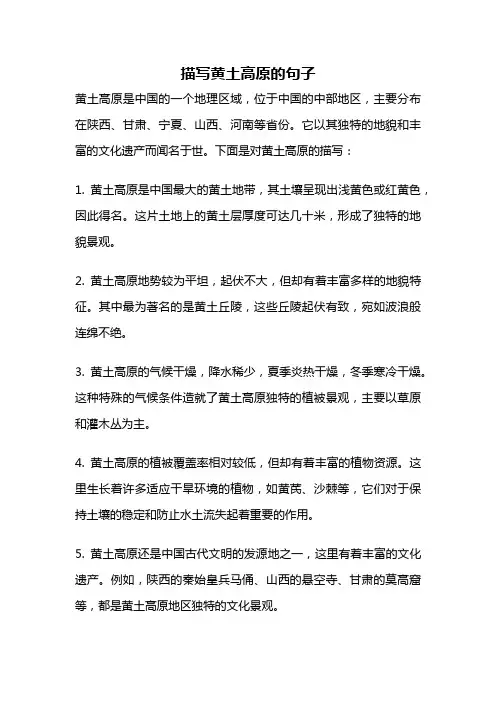 描写黄土高原的句子

黄土高原是中国的一个地理区域，位于中国的中部地区，主要分布在陕西、甘肃、宁夏、山西、河南等省份。它以其独特的地貌和丰富的文化遗产而闻名于世。下面是对黄土高原的描写：

1. 黄土高原是中国最大的黄土地带，其土壤呈现出浅黄色或红黄色，因此得名。这片土地上的黄土层厚度可达几十米，形成了独特的地貌景观。

2. 黄土高原地势较为平坦，起伏不大，但却有着丰富多样的地貌特征。其中最为著名的是黄土丘陵，这些丘陵起伏有致，宛如波浪般连绵不绝。

3. 黄土高原的气候干燥，降水稀少，夏季炎热干燥，冬季寒冷干燥。这种特殊的气候条件造就了黄土高原独特的植被景观，主要以草原和灌木丛为主。

4. 黄土高原的植被覆盖率相对较低，但却有着丰富的植物资源。这里生长着许多适应干旱环境的植物，如黄芪、沙棘等，它们对于保持土壤的稳定和防止水土流失起着重要的作用。

5. 黄土高原还是中国古代文明的发源地之一，这里有着丰富的文化遗产。例如，陕西的秦始皇兵马俑、山西的悬空寺、甘肃的莫高窟等，都是黄土高原地区独特的文化景观。